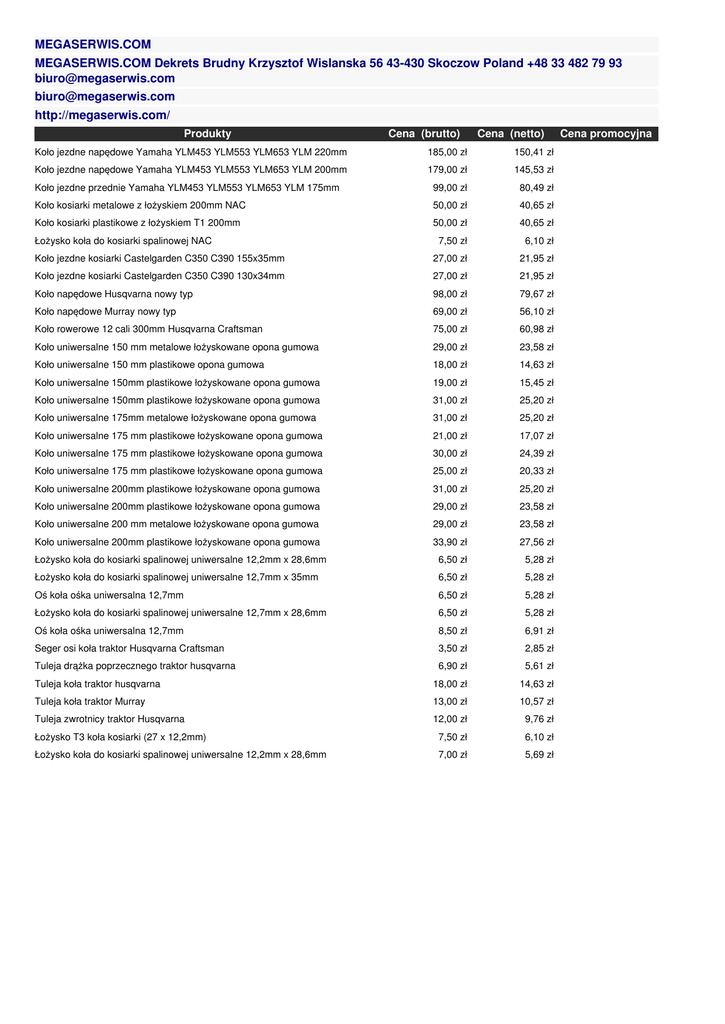 MEGASERWIS.COM

MEGASERWIS.COM Dekrets Brudny Krzysztof Wislanska 56 43-430 Skoczow Poland +48 33 482 79 93 biuro@megaserwis.com

biuro@megaserwis.com

http://megaserwis.com/

| Produkty | Cena (brutto) | Cena (netto) | Cena promocyjna |
|---|---|---|---|
| Koło jezdne napędowe Yamaha YLM453 YLM553 YLM653 YLM 220mm | 185,00 zł | 150,41 zł | |
| Koło jezdne napędowe Yamaha YLM453 YLM553 YLM653 YLM 200mm | 179,00 zł | 145,53 zł | |
| Koło jezdne przednie Yamaha YLM453 YLM553 YLM653 YLM 175mm | 99,00 zł | 80,49 zł | |
| Koło kosiarki metalowe z łożyskiem 200mm NAC | 50,00 zł | 40,65 zł | |
| Koło kosiarki plastikowe z łożyskiem T1 200mm | 50,00 zł | 40,65 zł | |
| Łożysko koła do kosiarki spalinowej NAC | 7,50 zł | 6,10 zł | |
| Koło jezdne kosiarki Castelgarden C350 C390 155x35mm | 27,00 zł | 21,95 zł | |
| Koło jezdne kosiarki Castelgarden C350 C390 130x34mm | 27,00 zł | 21,95 zł | |
| Koło napędowe Husqvarna nowy typ | 98,00 zł | 79,67 zł | |
| Koło napędowe Murray nowy typ | 69,00 zł | 56,10 zł | |
| Koło rowerowe 12 cali 300mm Husqvarna Craftsman | 75,00 zł | 60,98 zł | |
| Koło uniwersalne 150 mm metalowe łożyskowane opona gumowa | 29,00 zł | 23,58 zł | |
| Koło uniwersalne 150 mm plastikowe opona gumowa | 18,00 zł | 14,63 zł | |
| Koło uniwersalne 150mm plastikowe łożyskowane opona gumowa | 19,00 zł | 15,45 zł | |
| Koło uniwersalne 150mm plastikowe łożyskowane opona gumowa | 31,00 zł | 25,20 zł | |
| Koło uniwersalne 175mm metalowe łożyskowane opona gumowa | 31,00 zł | 25,20 zł | |
| Koło uniwersalne 175 mm plastikowe łożyskowane opona gumowa | 21,00 zł | 17,07 zł | |
| Koło uniwersalne 175 mm plastikowe łożyskowane opona gumowa | 30,00 zł | 24,39 zł | |
| Koło uniwersalne 175 mm plastikowe łożyskowane opona gumowa | 25,00 zł | 20,33 zł | |
| Koło uniwersalne 200mm plastikowe łożyskowane opona gumowa | 31,00 zł | 25,20 zł | |
| Koło uniwersalne 200mm plastikowe łożyskowane opona gumowa | 29,00 zł | 23,58 zł | |
| Koło uniwersalne 200 mm metalowe łożyskowane opona gumowa | 29,00 zł | 23,58 zł | |
| Koło uniwersalne 200mm plastikowe łożyskowane opona gumowa | 33,90 zł | 27,56 zł | |
| Łożysko koła do kosiarki spalinowej uniwersalne 12,2mm x 28,6mm | 6,50 zł | 5,28 zł | |
| Łożysko koła do kosiarki spalinowej uniwersalne 12,7mm x 35mm | 6,50 zł | 5,28 zł | |
| Oś koła ośka uniwersalna 12,7mm | 6,50 zł | 5,28 zł | |
| Łożysko koła do kosiarki spalinowej uniwersalne 12,7mm x 28,6mm | 6,50 zł | 5,28 zł | |
| Oś koła ośka uniwersalna 12,7mm | 8,50 zł | 6,91 zł | |
| Seger osi koła traktor Husqvarna Craftsman | 3,50 zł | 2,85 zł | |
| Tuleja drążka poprzecznego traktor husqvarna | 6,90 zł | 5,61 zł | |
| Tuleja koła traktor husqvarna | 18,00 zł | 14,63 zł | |
| Tuleja koła traktor Murray | 13,00 zł | 10,57 zł | |
| Tuleja zwrotnicy traktor Husqvarna | 12,00 zł | 9,76 zł | |
| Łożysko T3 koła kosiarki (27 x 12,2mm) | 7,50 zł | 6,10 zł | |
| Łożysko koła do kosiarki spalinowej uniwersalne 12,2mm x 28,6mm | 7,00 zł | 5,69 zł | |